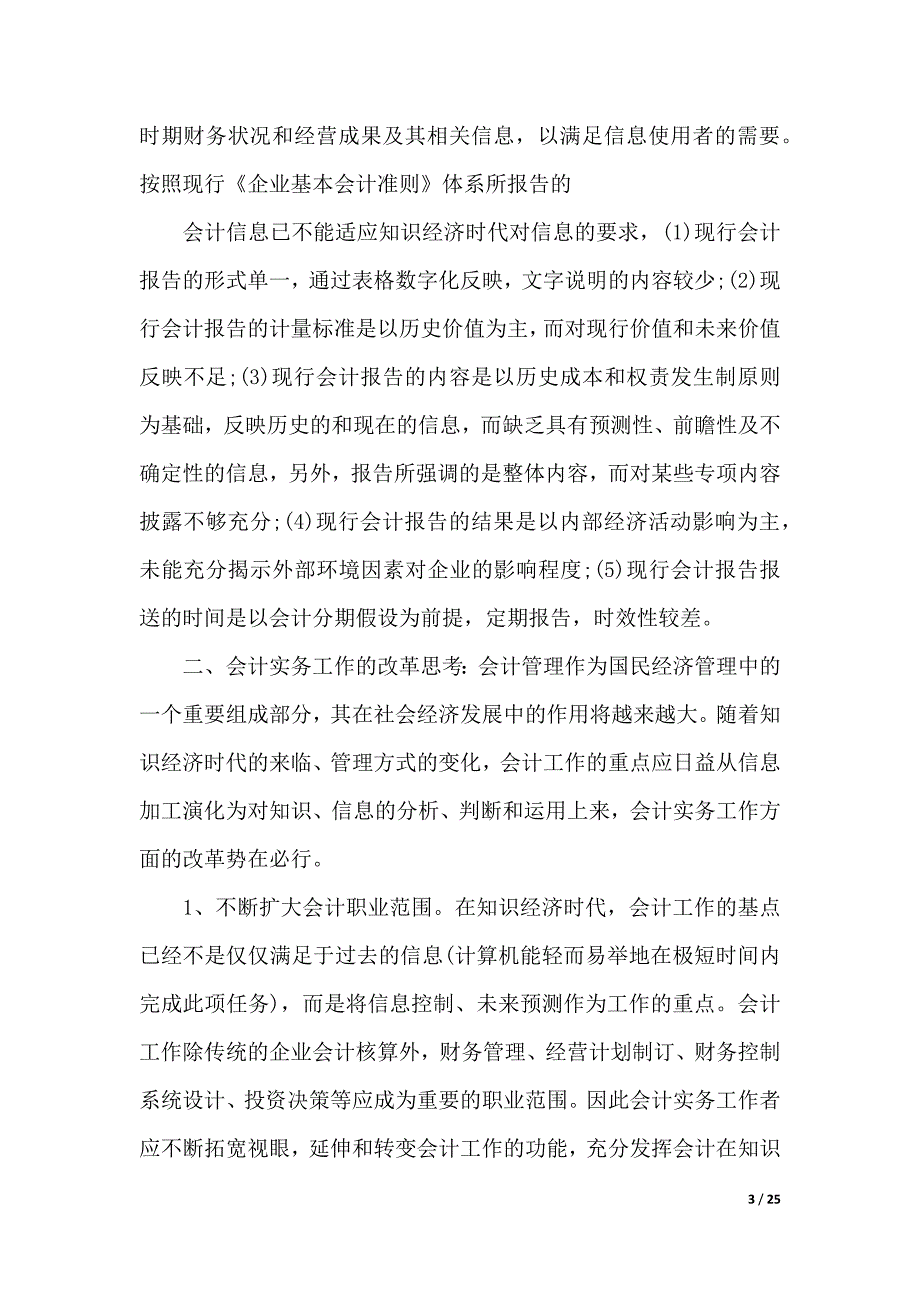 时期财务状况和经营成果及其相关信息，以满足信息使用者的需要。按照现行《企业基本会计准则》体系所报告的

会计信息已不能适应知识经济时代对信息的要求，(1)现行会计报告的形式单一，通过表格数字化反映，文字说明的内容较少;(2)现行会计报告的计量标准是以历史价值为主，而对现行价值和未来价值反映不足;(3)现行会计报告的内容是以历史成本和权责发生制原则为基础，反映历史的和现在的信息，而缺乏具有预测性、前瞻性及不确定性的信息，另外，报告所强调的是整体内容，而对某些专项内容披露不够充分;(4)现行会计报告的结果是以内部经济活动影响为主，未能充分揭示外部环境因素对企业的影响程度;(5)现行会计报告报送的时间是以会计分期假设为前提，定期报告，时效性较差。

二、会计实务工作的改革思考:会计管理作为国民经济管理中的一个重要组成部分，其在社会经济发展中的作用将越来越大。随着知识经济时代的来临、管理方式的变化，会计工作的重点应日益从信息加工演化为对知识、信息的分析、判断和运用上来，会计实务工作方面的改革势在必行。

1、不断扩大会计职业范围。在知识经济时代，会计工作的基点已经不是仅仅满足于过去的信息(计算机能轻而易举地在极短时间内完成此项任务)，而是将信息控制、未来预测作为工作的重点。会计工作除传统的企业会计核算外，财务管理、经营计划制订、财务控制系统设计、投资决策等应成为重要的职业范围。因此会计实务工作者应不断拓宽视眼，延伸和转变会计工作的功能，充分发挥会计在知识

3 / 25